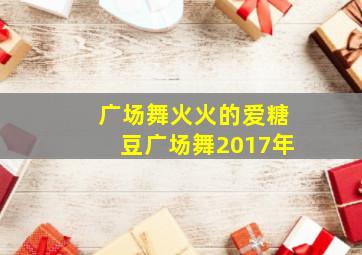 广场舞火火的爱糖豆广场舞2017年